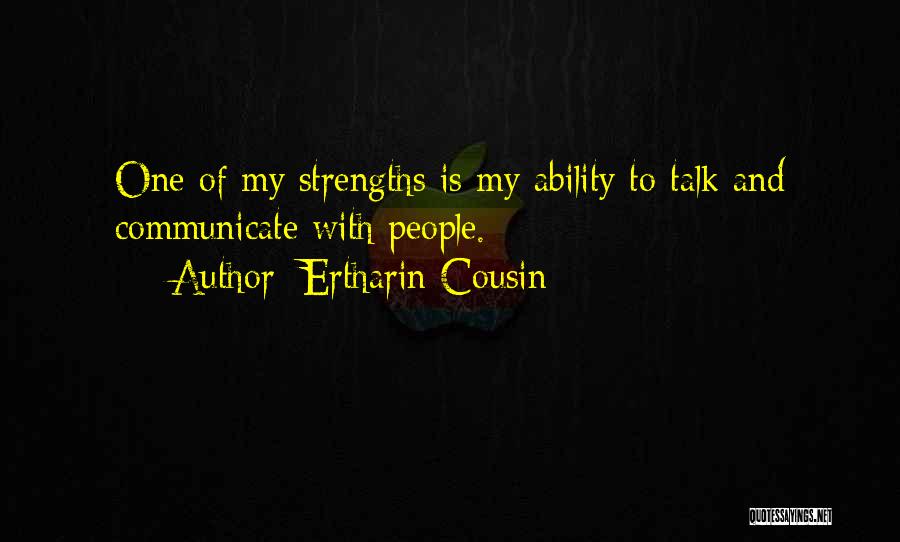 One of my strengths is my ability to talk and communicate with people.
Author: Ertharin Cousin

QUOTESSAYINGS.NET